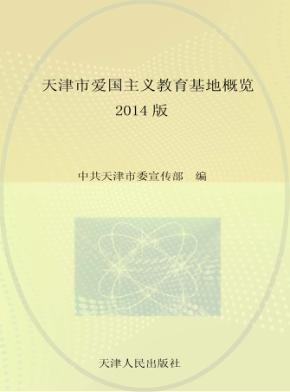 天津市爱国主义教育基地概览
2014 版

中共天津市委宣传部　编

天津人民出版社